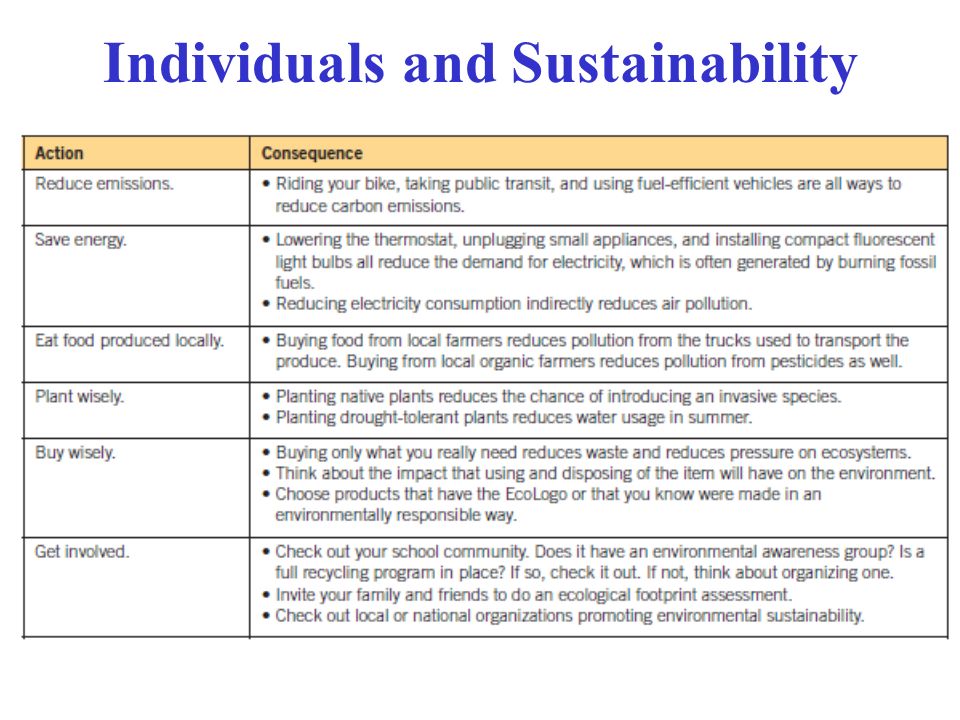 Individuals and Sustainability

| Action | Consequence |
|---|---|
| Reduce emissions. | • Riding your bike, taking public transit, and using fuel-efficient vehicles are all ways to reduce carbon emissions. |
| Save energy. | • Lowering the thermostat, unplugging small appliances, and installing compact fluorescent light bulbs all reduce the demand for electricity, which is often generated by burning fossil fuels. • Reducing electricity consumption indirectly reduces air pollution. |
| Eat food produced locally. | • Buying food from local farmers reduces pollution from the trucks used to transport the produce. Buying from local organic farmers reduces pollution from pesticides as well. |
| Plant wisely. | • Planting native plants reduces the chance of introducing an invasive species. • Planting drought-tolerant plants reduces water usage in summer. |
| Buy wisely. | • Buying only what you really need reduces waste and reduces pressure on ecosystems. • Think about the impact that using and disposing of the item will have on the environment. • Choose products that have the EcoLogo or that you know were made in an environmentally responsible way. |
| Get involved. | • Check out your school community. Does it have an environmental awareness group? Is a full recycling program in place? If so, check it out. If not, think about organizing one. • Invite your family and friends to do an ecological footprint assessment. • Check out local or national organizations promoting environmental sustainability. |